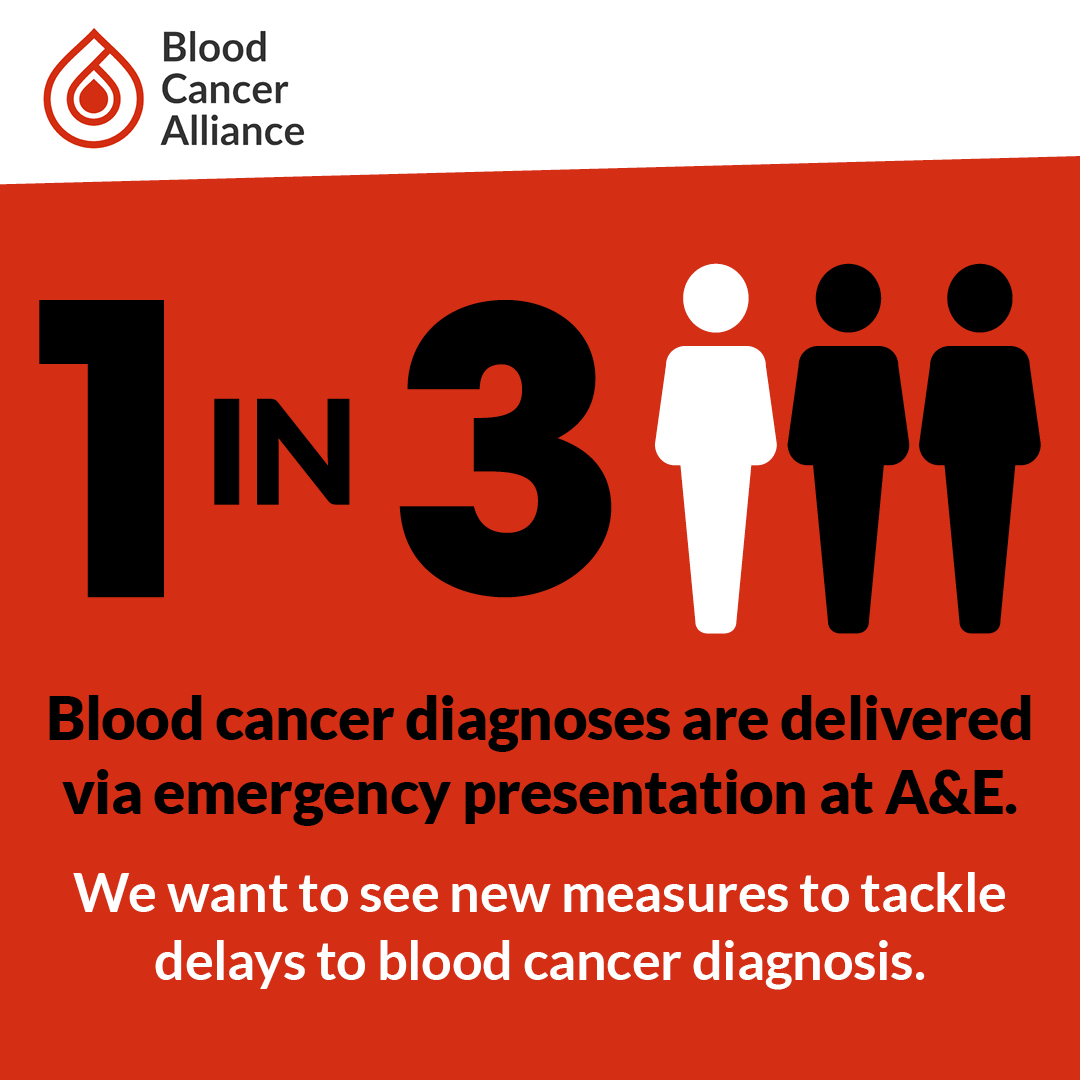 Blood Cancer Alliance

1 IN 3

Blood cancer diagnoses are delivered via emergency presentation at A&E.

We want to see new measures to tackle delays to blood cancer diagnosis.